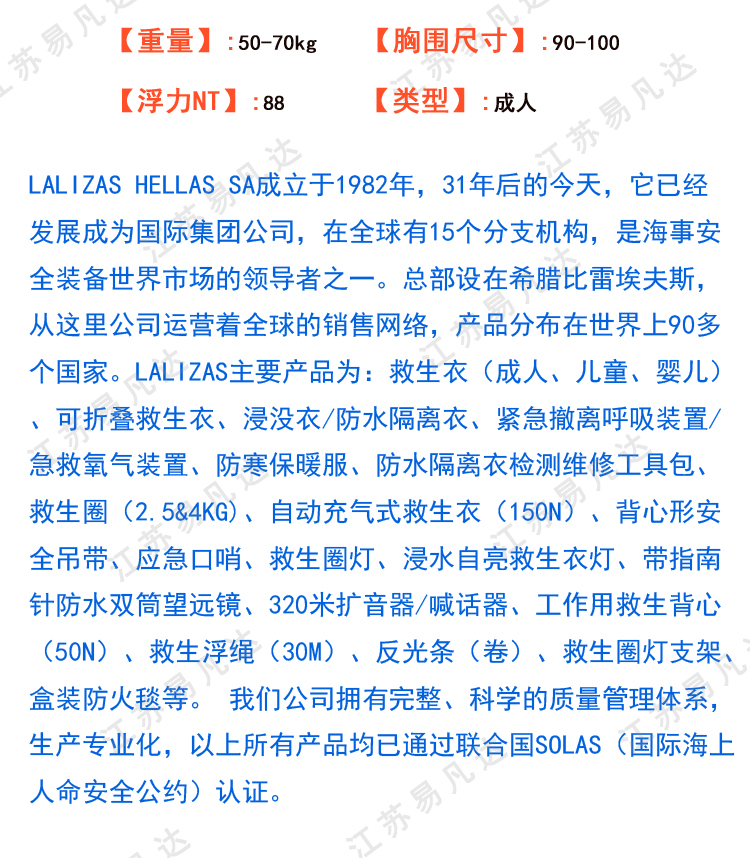 【重量】:50-70kg　【胸围尺寸】:90-100

【浮力NT】:88　【类型】:成人

LALIZAS HELLAS SA成立于1982年，31年后的今天，它已经发展成为国际集团公司，在全球有15个分支机构，是海事安全装备世界市场的领导者之一。总部设在希腊比雷埃夫斯，从这里公司运营着全球的销售网络，产品分布在世界上90多个国家。LALIZAS主要产品为：救生衣（成人、儿童、婴儿）、可折叠救生衣、浸没衣/防水隔离衣、紧急撤离呼吸装置/急救氧气装置、防寒保暖服、防水隔离衣检测维修工具包、救生圈（2.5&4KG）、自动充气式救生衣（150N）、背心形安全吊带、应急口哨、救生圈灯、浸水自亮救生衣灯、带指南针防水双筒望远镜、320米扩音器/喊话器、工作用救生背心（50N）、救生浮绳（30M）、反光条（卷）、救生圈灯支架、盒装防火毯等。 我们公司拥有完整、科学的质量管理体系，生产专业化，以上所有产品均已通过联合国SOLAS（国际海上人命安全公约）认证。

江苏易凡达